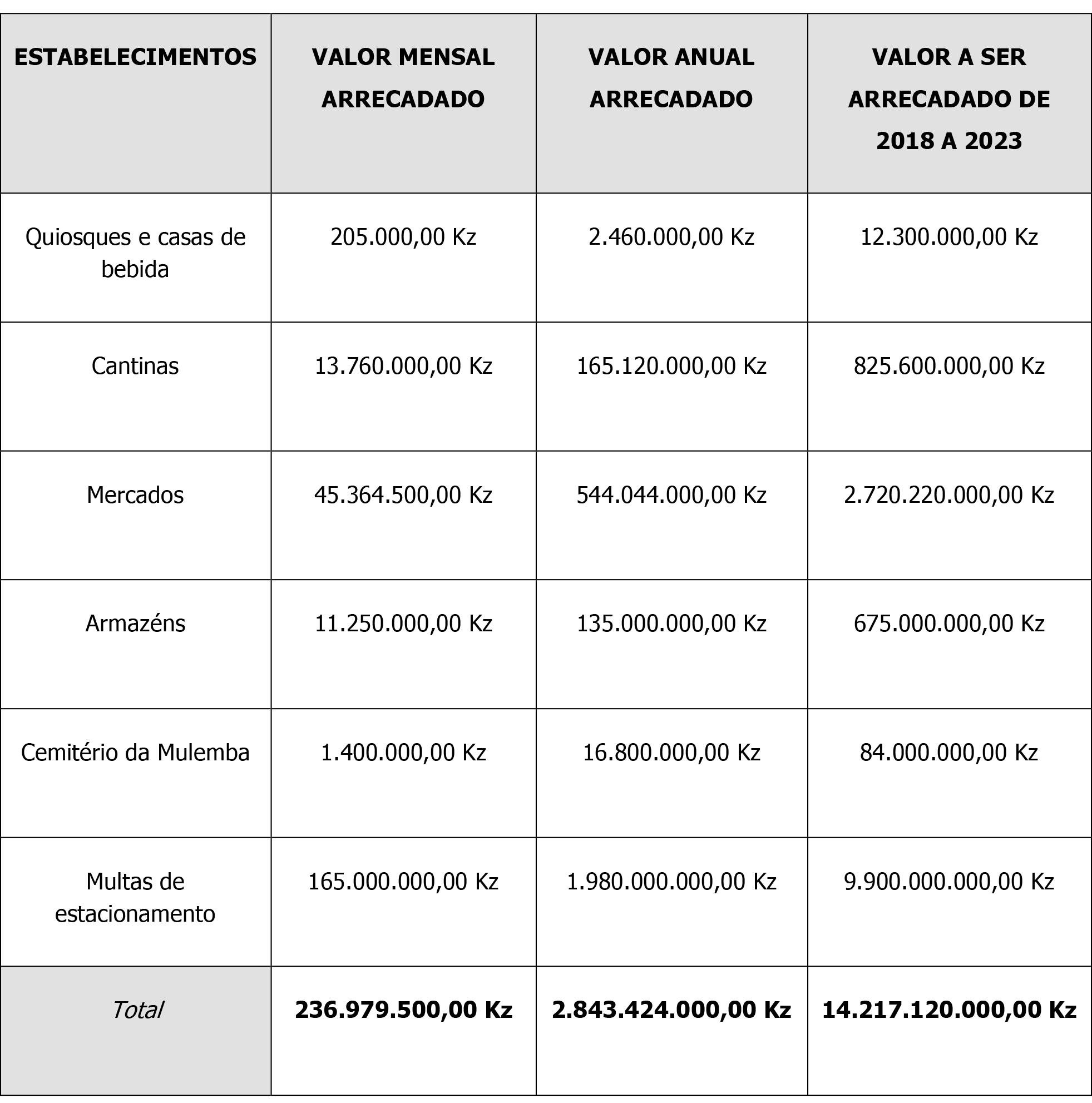 | ESTABELECIMENTOS | VALOR MENSAL ARRECADADO | VALOR ANUAL ARRECADADO | VALOR A SER ARRECADADO DE 2018 A 2023 |
|---|---|---|---|
| Quiosques e casas de bebida | 205.000,00 Kz | 2.460.000,00 Kz | 12.300.000,00 Kz |
| Cantinas | 13.760.000,00 Kz | 165.120.000,00 Kz | 825.600.000,00 Kz |
| Mercados | 45.364.500,00 Kz | 544.044.000,00 Kz | 2.720.220.000,00 Kz |
| Armazéns | 11.250.000,00 Kz | 135.000.000,00 Kz | 675.000.000,00 Kz |
| Cemitério da Mulemba | 1.400.000,00 Kz | 16.800.000,00 Kz | 84.000.000,00 Kz |
| Multas de estacionamento | 165.000.000,00 Kz | 1.980.000.000,00 Kz | 9.900.000.000,00 Kz |
| Total | 236.979.500,00 Kz | 2.843.424.000,00 Kz | 14.217.120.000,00 Kz |